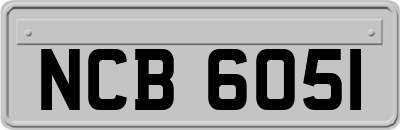 NCB 6051